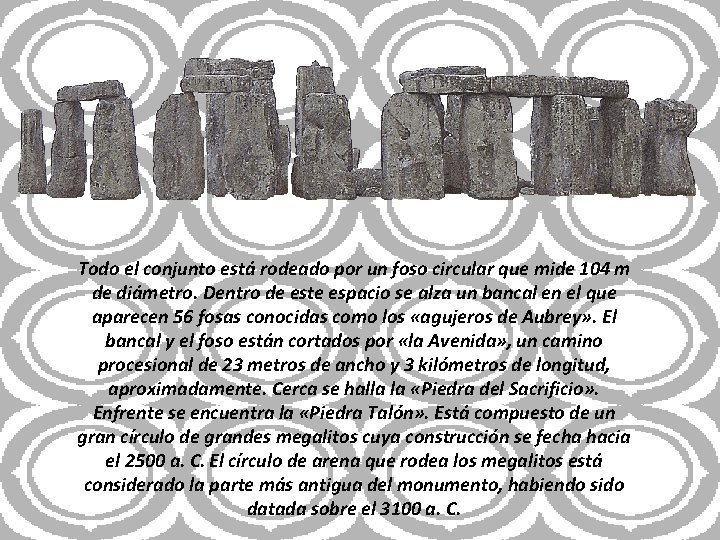 Todo el conjunto está rodeado por un foso circular que mide 104 m de diámetro. Dentro de este espacio se alza un bancal en el que aparecen 56 fosas conocidas como los «agujeros de Aubrey». El bancal y el foso están cortados por «la Avenida», un camino procesional de 23 metros de ancho y 3 kilómetros de longitud, aproximadamente. Cerca se halla la «Piedra del Sacrificio». Enfrente se encuentra la «Piedra Talón». Está compuesto de un gran círculo de grandes megalitos cuya construcción se fecha hacia el 2500 a. C. El círculo de arena que rodea los megalitos está considerado la parte más antigua del monumento, habiendo sido datada sobre el 3100 a. C.